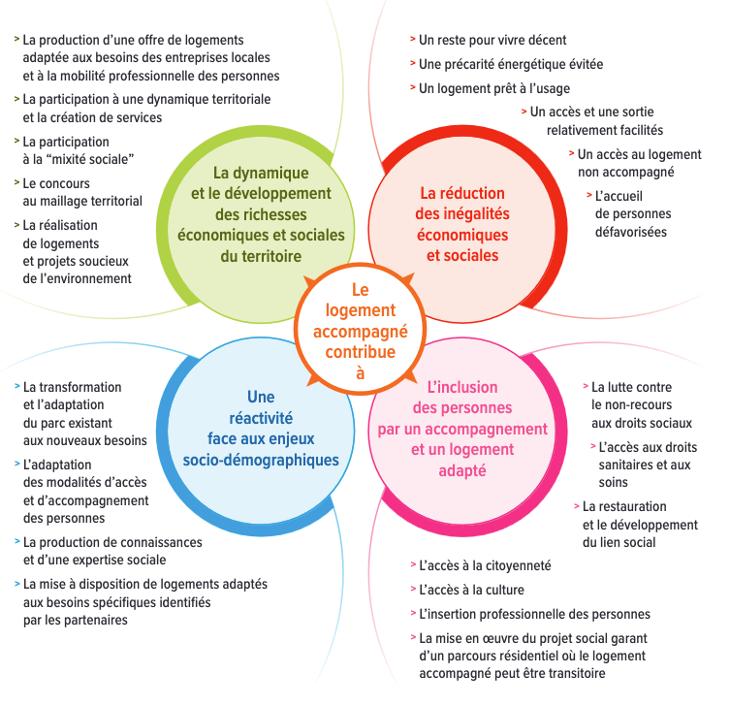 > La production d'une offre de logements adaptée aux besoins des entreprises locales et à la mobilité professionnelle des personnes

> La participation à une dynamique territoriale et la création de services

> La participation à la "mixité sociale"

> Le concours au maillage territorial

> La réalisation de logements et projets soucieux de l'environnement

La dynamique et le développement des richesses économiques et sociales du territoire

> Un reste pour vivre décent

> Une précarité énergétique évitée

> Un logement prêt à l'usage

> Un accès et une sortie relativement facilités

> Un accès au logement non accompagné

> L'accueil de personnes défavorisées

La réduction des inégalités économiques et sociales

Le logement accompagné contribue à

> La transformation et l'adaptation du parc existant aux nouveaux besoins

> L'adaptation des modalités d'accès et d'accompagnement des personnes

> La production de connaissances et d'une expertise sociale

> La mise à disposition de logements adaptés aux besoins spécifiques identifiés par les partenaires

Une réactivité face aux enjeux socio-démographiques

L'inclusion des personnes par un accompagnement et un logement adapté

> La lutte contre le non-recours aux droits sociaux

> L'accès aux droits sanitaires et aux soins

> La restauration et le développement du lien social

> L'accès à la citoyenneté

> L'accès à la culture

> L'insertion professionnelle des personnes

> La mise en œuvre du projet social garant d'un parcours résidentiel où le logement accompagné peut être transitoire